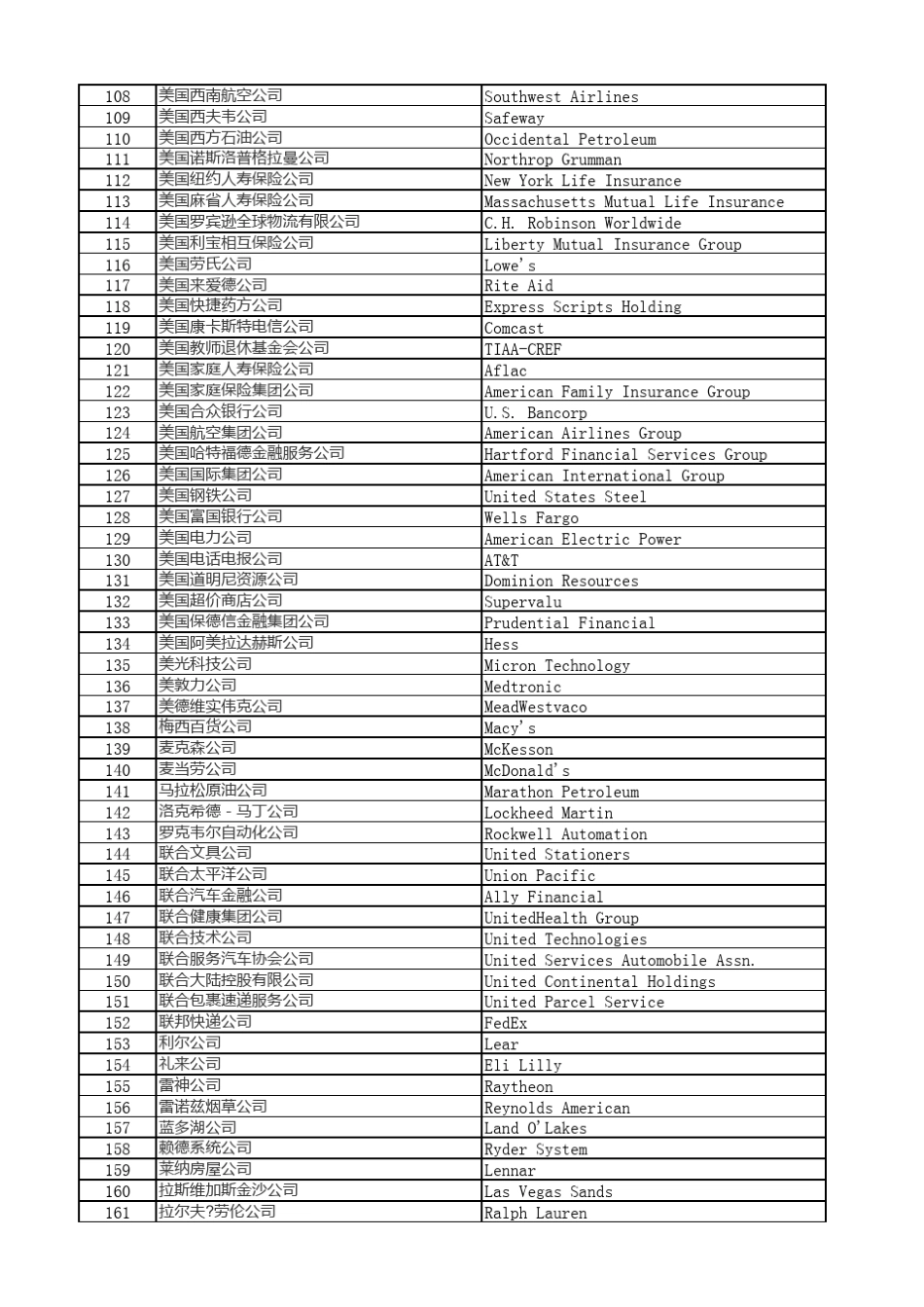 | 108 | 美国西南航空公司 | Southwest Airlines |
|---|---|---|
| 109 | 美国西夫韦公司 | Safeway |
| 110 | 美国西方石油公司 | Occidental Petroleum |
| 111 | 美国诺斯洛普格拉曼公司 | Northrop Grumman |
| 112 | 美国纽约人寿保险公司 | New York Life Insurance |
| 113 | 美国麻省人寿保险公司 | Massachusetts Mutual Life Insurance |
| 114 | 美国罗宾逊全球物流有限公司 | C.H. Robinson Worldwide |
| 115 | 美国利宝相互保险公司 | Liberty Mutual Insurance Group |
| 116 | 美国劳氏公司 | Lowe's |
| 117 | 美国来爱德公司 | Rite Aid |
| 118 | 美国快捷药方公司 | Express Scripts Holding |
| 119 | 美国康卡斯特电信公司 | Comcast |
| 120 | 美国教师退休基金会公司 | TIAA-CREF |
| 121 | 美国家庭人寿保险公司 | Aflac |
| 122 | 美国家庭保险集团公司 | American Family Insurance Group |
| 123 | 美国合众银行公司 | U.S. Bancorp |
| 124 | 美国航空集团公司 | American Airlines Group |
| 125 | 美国哈特福德金融服务公司 | Hartford Financial Services Group |
| 126 | 美国国际集团公司 | American International Group |
| 127 | 美国钢铁公司 | United States Steel |
| 128 | 美国富国银行公司 | Wells Fargo |
| 129 | 美国电力公司 | American Electric Power |
| 130 | 美国电话电报公司 | AT&T |
| 131 | 美国道明尼资源公司 | Dominion Resources |
| 132 | 美国超价商店公司 | Supervalu |
| 133 | 美国保德信金融集团公司 | Prudential Financial |
| 134 | 美国阿美拉达赫斯公司 | Hess |
| 135 | 美光科技公司 | Micron Technology |
| 136 | 美敦力公司 | Medtronic |
| 137 | 美德维实伟克公司 | MeadWestvaco |
| 138 | 梅西百货公司 | Macy's |
| 139 | 麦克森公司 | McKesson |
| 140 | 麦当劳公司 | McDonald's |
| 141 | 马拉松原油公司 | Marathon Petroleum |
| 142 | 洛克希德－马丁公司 | Lockheed Martin |
| 143 | 罗克韦尔自动化公司 | Rockwell Automation |
| 144 | 联合文具公司 | United Stationers |
| 145 | 联合太平洋公司 | Union Pacific |
| 146 | 联合汽车金融公司 | Ally Financial |
| 147 | 联合健康集团公司 | UnitedHealth Group |
| 148 | 联合技术公司 | United Technologies |
| 149 | 联合服务汽车协会公司 | United Services Automobile Assn. |
| 150 | 联合大陆控股有限公司 | United Continental Holdings |
| 151 | 联合包裹速递服务公司 | United Parcel Service |
| 152 | 联邦快递公司 | FedEx |
| 153 | 利尔公司 | Lear |
| 154 | 礼来公司 | Eli Lilly |
| 155 | 雷神公司 | Raytheon |
| 156 | 雷诺兹烟草公司 | Reynolds American |
| 157 | 蓝多湖公司 | Land O'Lakes |
| 158 | 赖德系统公司 | Ryder System |
| 159 | 莱纳房屋公司 | Lennar |
| 160 | 拉斯维加斯金沙公司 | Las Vegas Sands |
| 161 | 拉尔夫?劳伦公司 | Ralph Lauren |